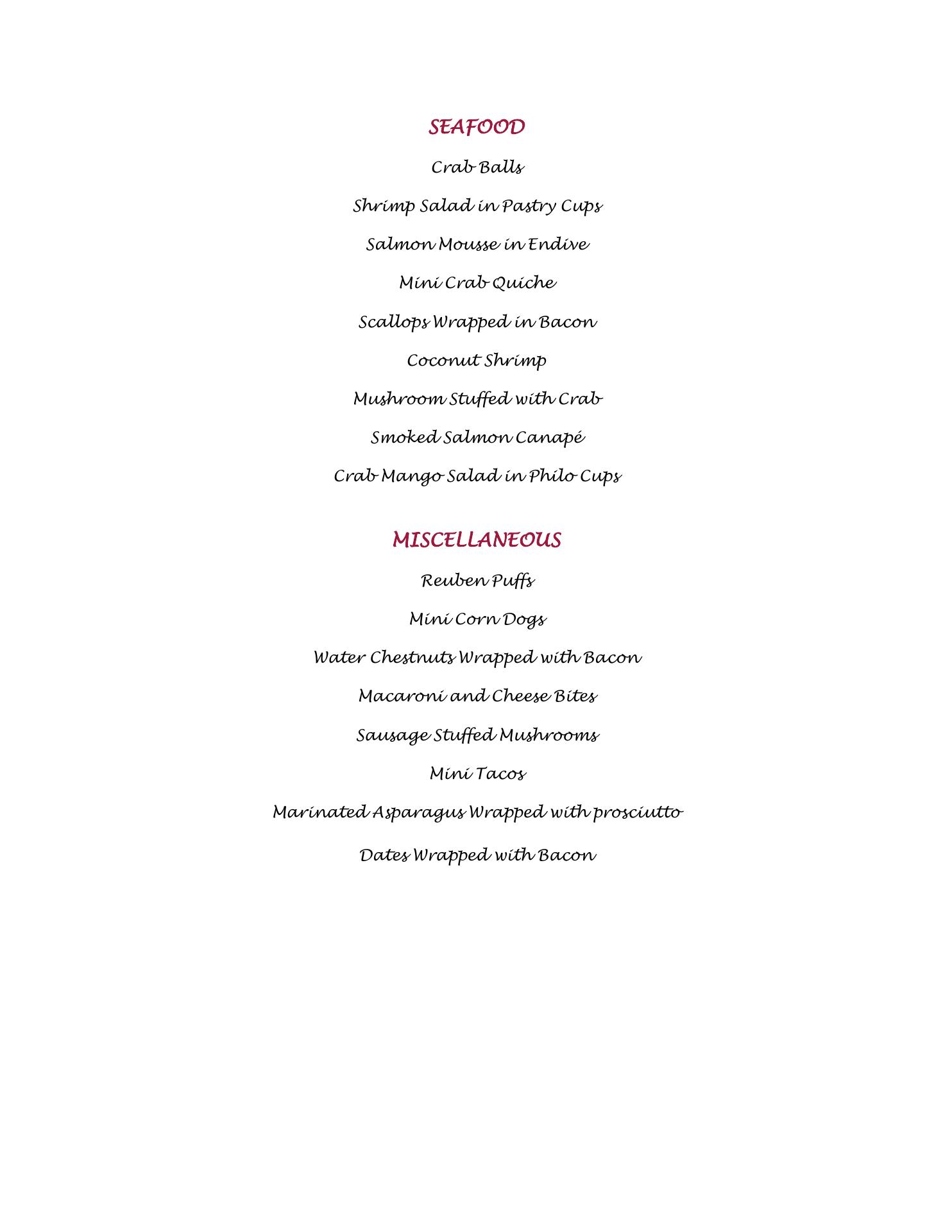 SEAFOOD

Crab Balls

Shrimp Salad in Pastry Cups

Salmon Mousse in Endive

Mini Crab Quiche

Scallops Wrapped in Bacon

Coconut Shrimp

Mushroom Stuffed with Crab

Smoked Salmon Canapé

Crab Mango Salad in Philo Cups

MISCELLANEOUS

Reuben Puffs

Mini Corn Dogs

Water Chestnuts Wrapped with Bacon

Macaroni and Cheese Bites

Sausage Stuffed Mushrooms

Mini Tacos

Marinated Asparagus Wrapped with prosciutto

Dates Wrapped with Bacon